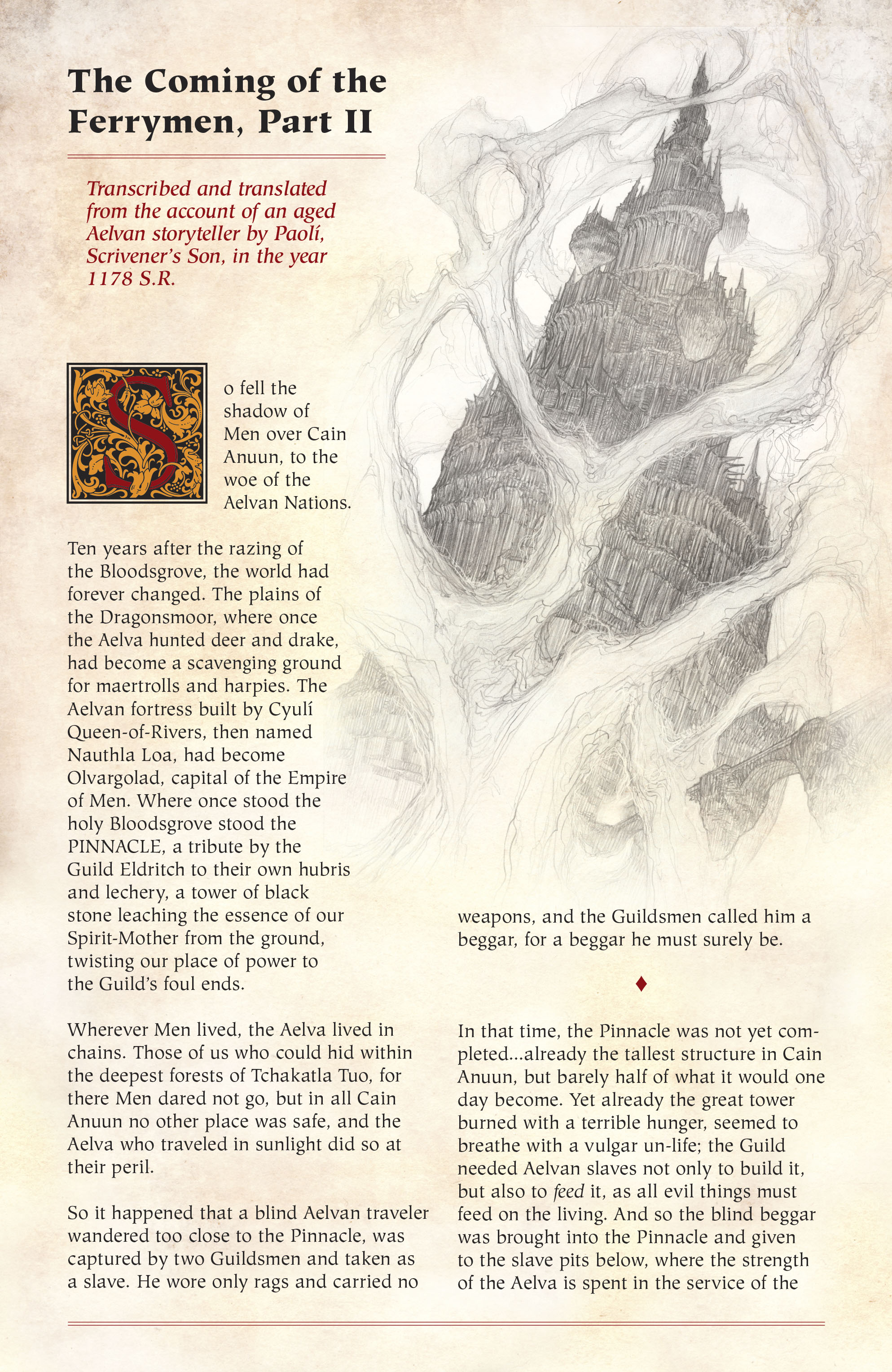 The Coming of the Ferrymen, Part II

Transcribed and translated from the account of an aged Aelvan storyteller by Paolí, Scrivener's Son, in the year 1178 S.R.

So fell the shadow of Men over Cain Anuun, to the woe of the Aelvan Nations.

Ten years after the razing of the Bloodsgrove, the world had forever changed. The plains of the Dragonsmoor, where once the Aelva hunted deer and drake, had become a scavenging ground for maertrolls and harpies. The Aelvan fortress built by Cyulí Queen-of-Rivers, then named Nauthla Loa, had become Olvargolad, capital of the Empire of Men. Where once stood the holy Bloodsgrove stood the PINNACLE, a tribute by the Guild Eldritch to their own hubris and lechery, a tower of black stone leaching the essence of our Spirit-Mother from the ground, twisting our place of power to the Guild's foul ends.

Wherever Men lived, the Aelva lived in chains. Those of us who could hid within the deepest forests of Tchakatla Tuo, for there Men dared not go, but in all Cain Anuun no other place was safe, and the Aelva who traveled in sunlight did so at their peril.

So it happened that a blind Aelvan traveler wandered too close to the Pinnacle, was captured by two Guildsmen and taken as a slave. He wore only rags and carried no weapons, and the Guildsmen called him a beggar, for a beggar he must surely be.

♦

In that time, the Pinnacle was not yet completed...already the tallest structure in Cain Anuun, but barely half of what it would one day become. Yet already the great tower burned with a terrible hunger, seemed to breathe with a vulgar un-life; the Guild needed Aelvan slaves not only to build it, but also to feed it, as all evil things must feed on the living. And so the blind beggar was brought into the Pinnacle and given to the slave pits below, where the strength of the Aelva is spent in the service of the